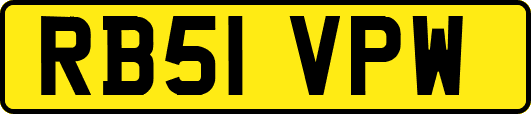 RB51 VPW